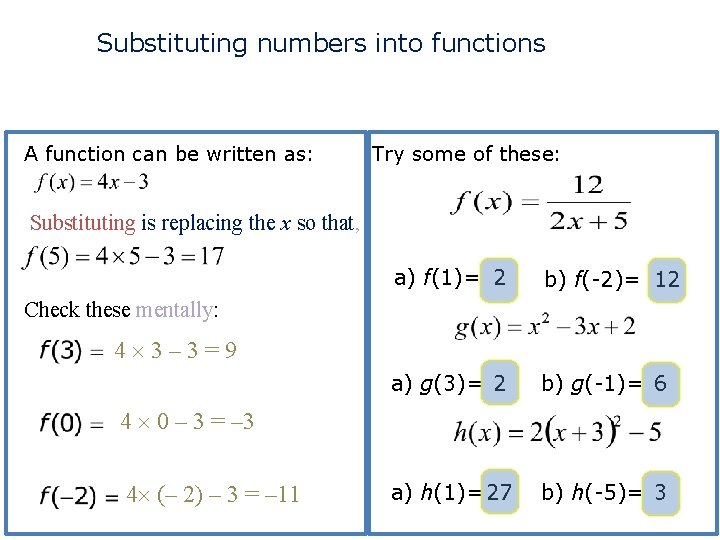 Substituting numbers into functions

A function can be written as:
$f(x) = 4x - 3$

Substituting is replacing the $x$ so that,
$f(5) = 4 \times 5 - 3 = 17$

Check these mentally:

$f(3) = 4 \times 3 - 3 = 9$

$f(0) = 4 \times 0 - 3 = -3$

$f(-2) = 4 \times (-2) - 3 = -11$

Try some of these:

$f(x) = \frac{12}{2x+5}$

a) $f(1)=$ 2 b) $f(-2)=$ 12

$g(x) = x^2 - 3x + 2$

a) $g(3)=$ 2 b) $g(-1)=$ 6

$h(x) = 2(x+3)^2 - 5$

a) $h(1)=$ 27 b) $h(-5)=$ 3